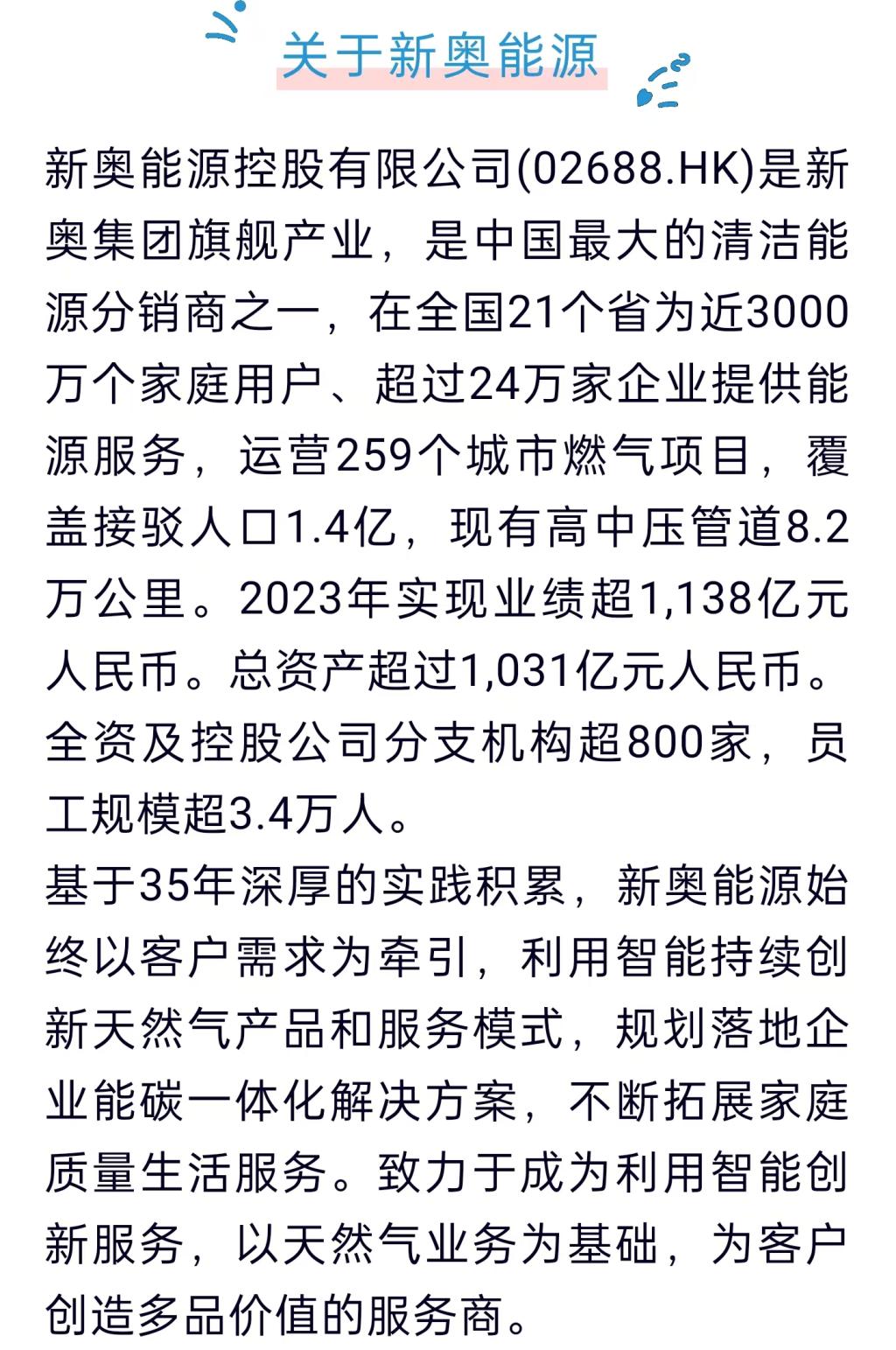 关于新奥能源

新奥能源控股有限公司(02688.HK)是新奥集团旗舰产业，是中国最大的清洁能源分销商之一，在全国21个省为近3000万个家庭用户、超过24万家企业提供能源服务，运营259个城市燃气项目，覆盖接驳人口1.4亿，现有高中压管道8.2万公里。2023年实现业绩超1,138亿元人民币。总资产超过1,031亿元人民币。全资及控股公司分支机构超800家，员工规模超3.4万人。

基于35年深厚的实践积累，新奥能源始终以客户需求为牵引，利用智能持续创新天然气产品和服务模式，规划落地企业能碳一体化解决方案，不断拓展家庭质量生活服务。致力于成为利用智能创新服务，以天然气业务为基础，为客户创造多品价值的服务商。